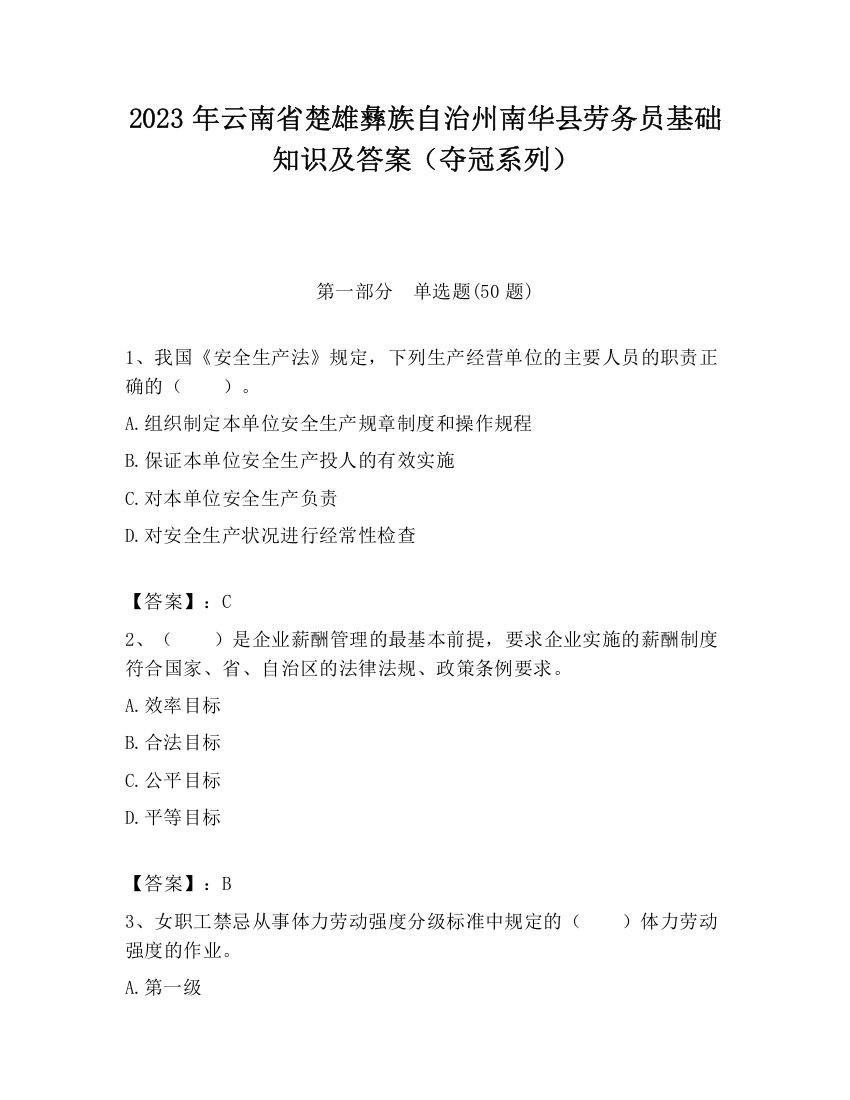 2023 年云南省楚雄彝族自治州南华县劳务员基础知识及答案（夺冠系列）

第一部分　单选题(50 题)

1、我国《安全生产法》规定，下列生产经营单位的主要人员的职责正确的（　　）。

A.组织制定本单位安全生产规章制度和操作规程

B.保证本单位安全生产投人的有效实施

C.对本单位安全生产负责

D.对安全生产状况进行经常性检查

【答案】：C

2、（　　）是企业薪酬管理的最基本前提，要求企业实施的薪酬制度符合国家、省、自治区的法律法规、政策条例要求。

A.效率目标

B.合法目标

C.公平目标

D.平等目标

【答案】：B

3、女职工禁忌从事体力劳动强度分级标准中规定的（　　）体力劳动强度的作业。

A.第一级